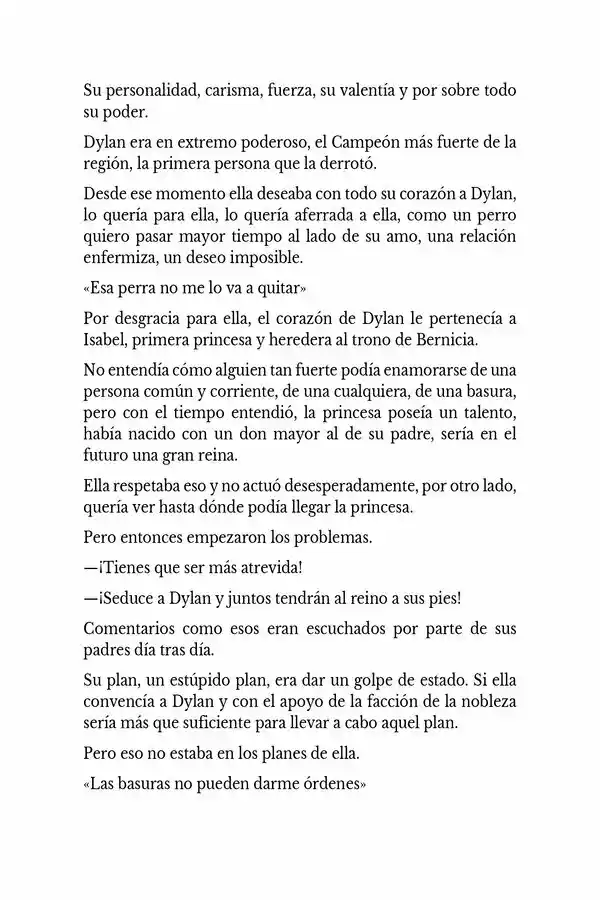 Su personalidad, carisma, fuerza, su valentía y por sobre todo su poder.

Dylan era en extremo poderoso, el Campeón más fuerte de la región, la primera persona que la derrotó.

Desde ese momento ella deseaba con todo su corazón a Dylan, lo quería para ella, lo quería aferrada a ella, como un perro quiero pasar mayor tiempo al lado de su amo, una relación enfermiza, un deseo imposible.

«Esa perra no me lo va a quitar»

Por desgracia para ella, el corazón de Dylan le pertenecía a Isabel, primera princesa y heredera al trono de Bernicia.

No entendía cómo alguien tan fuerte podía enamorarse de una persona común y corriente, de una cualquiera, de una basura, pero con el tiempo entendió, la princesa poseía un talento, había nacido con un don mayor al de su padre, sería en el futuro una gran reina.

Ella respetaba eso y no actuó desesperadamente, por otro lado, quería ver hasta dónde podía llegar la princesa.

Pero entonces empezaron los problemas.

—¡Tienes que ser más atrevida!

—¡Seduce a Dylan y juntos tendrán al reino a sus pies!

Comentarios como esos eran escuchados por parte de sus padres día tras día.

Su plan, un estúpido plan, era dar un golpe de estado. Si ella convencía a Dylan y con el apoyo de la facción de la nobleza sería más que suficiente para llevar a cabo aquel plan.

Pero eso no estaba en los planes de ella.

«Las basuras no pueden darme órdenes»